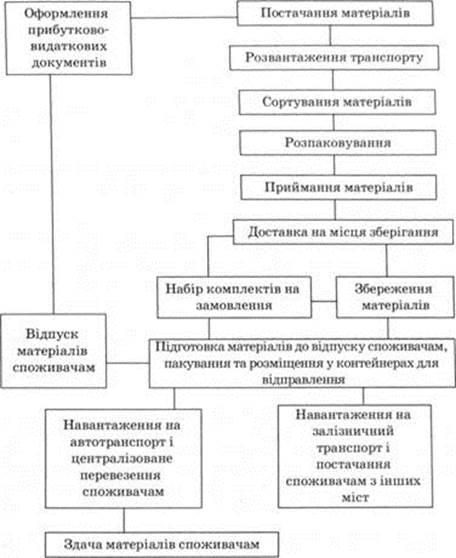 Оформлення прибутково-видаткових документів

Постачання матеріалів

Розвантаження транспорту

Сортування матеріалів

Розпаковування

Приймання матеріалів

Доставка на місця зберігання

Набір комплектів на замовлення

Збереження матеріалів

Відпуск матеріалів споживачам

Підготовка матеріалів до відпуску споживачам, пакування та розміщення у контейнерах для відправлення

Навантаження на автотранспорт і централізоване перевезення споживачам

Навантаження на залізничний транспорт і постачання споживачам з інших міст

Здача матеріалів споживачам